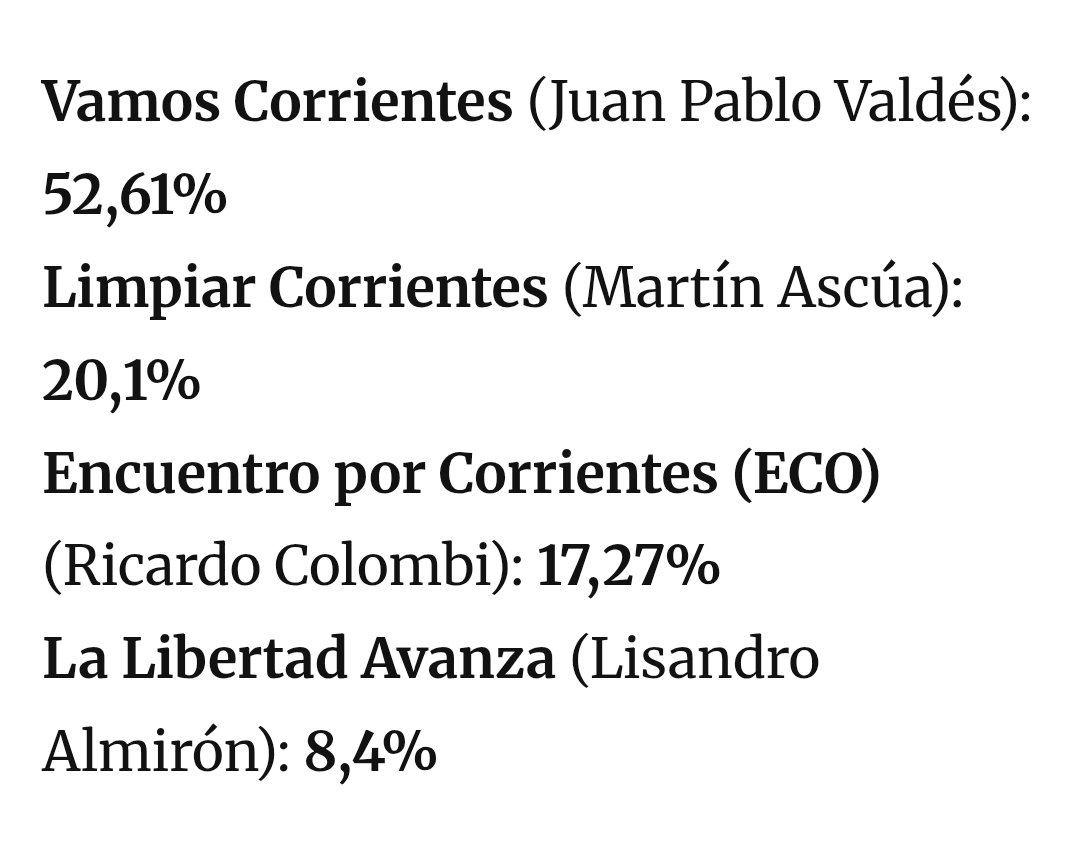 Vamos Corrientes (Juan Pablo Valdés): 52,61%
Limpiar Corrientes (Martín Ascúa): 20,1%
Encuentro por Corrientes (ECO) (Ricardo Colombi): 17,27%
La Libertad Avanza (Lisandro Almirón): 8,4%